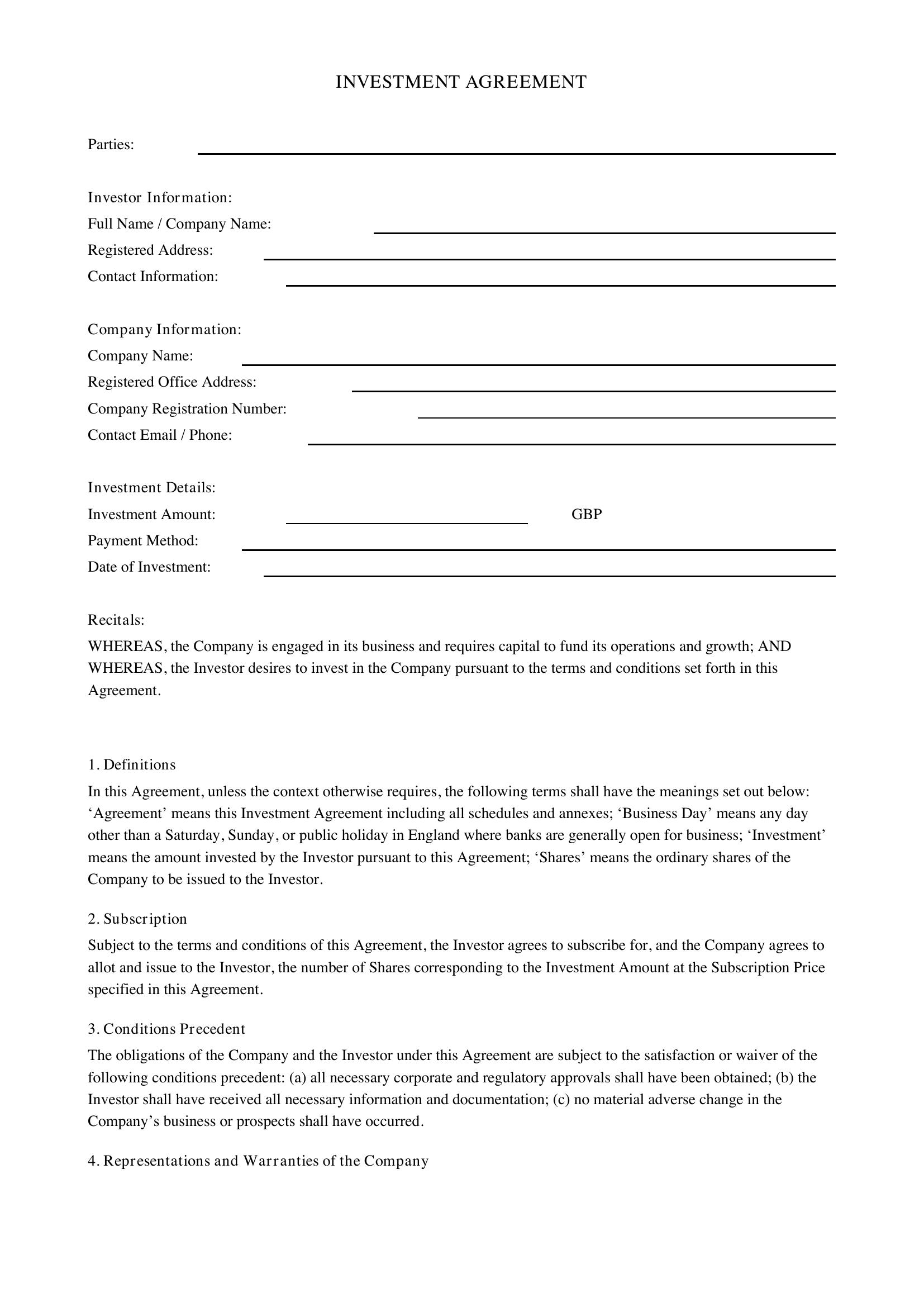 INVESTMENT AGREEMENT

Parties: ____

Investor Information:
Full Name / Company Name: ____
Registered Address: ____
Contact Information: ____

Company Information:
Company Name: ____
Registered Office Address: ____
Company Registration Number: ____
Contact Email / Phone: ____

Investment Details:
Investment Amount: ____ GBP
Payment Method: ____
Date of Investment: ____

Recitals:
WHEREAS, the Company is engaged in its business and requires capital to fund its operations and growth; AND WHEREAS, the Investor desires to invest in the Company pursuant to the terms and conditions set forth in this Agreement.

1. Definitions
In this Agreement, unless the context otherwise requires, the following terms shall have the meanings set out below: 'Agreement' means this Investment Agreement including all schedules and annexes; 'Business Day' means any day other than a Saturday, Sunday, or public holiday in England where banks are generally open for business; 'Investment' means the amount invested by the Investor pursuant to this Agreement; 'Shares' means the ordinary shares of the Company to be issued to the Investor.

2. Subscription
Subject to the terms and conditions of this Agreement, the Investor agrees to subscribe for, and the Company agrees to allot and issue to the Investor, the number of Shares corresponding to the Investment Amount at the Subscription Price specified in this Agreement.

3. Conditions Precedent
The obligations of the Company and the Investor under this Agreement are subject to the satisfaction or waiver of the following conditions precedent: (a) all necessary corporate and regulatory approvals shall have been obtained; (b) the Investor shall have received all necessary information and documentation; (c) no material adverse change in the Company's business or prospects shall have occurred.

4. Representations and Warranties of the Company